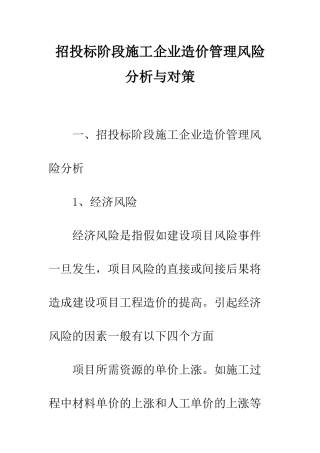 招投标阶段施工企业造价管理风险分析与对策

一、招投标阶段施工企业造价管理风险分析

1、经济风险

经济风险是指假如建设项目风险事件一旦发生，项目风险的直接或间接后果将造成建设项目工程造价的提高。引起经济风险的因素一般有以下四个方面

项目所需资源的单价上涨。如施工过程中材料单价的上涨和人工单价的上涨等